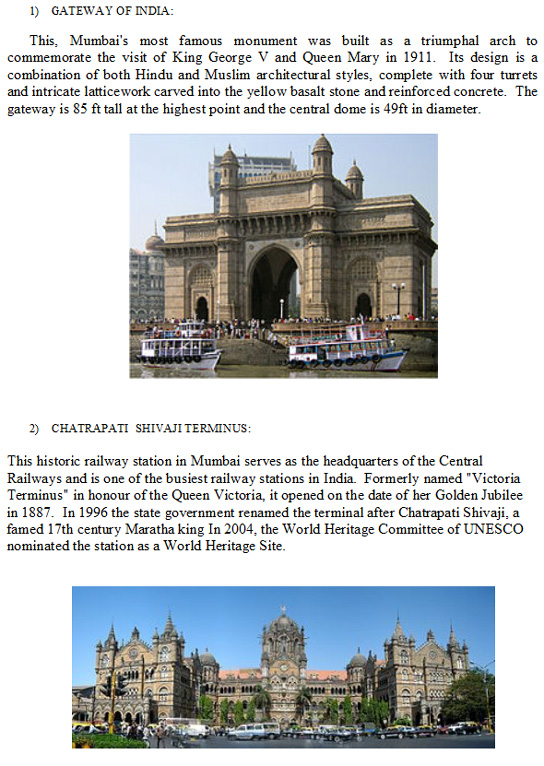 1) GATEWAY OF INDIA:

This, Mumbai's most famous monument was built as a triumphal arch to commemorate the visit of King George V and Queen Mary in 1911. Its design is a combination of both Hindu and Muslim architectural styles, complete with four turrets and intricate latticework carved into the yellow basalt stone and reinforced concrete. The gateway is 85 ft tall at the highest point and the central dome is 49ft in diameter.

2) CHATRAPATI SHIVAJI TERMINUS:

This historic railway station in Mumbai serves as the headquarters of the Central Railways and is one of the busiest railway stations in India. Formerly named "Victoria Terminus" in honour of the Queen Victoria, it opened on the date of her Golden Jubilee in 1887. In 1996 the state government renamed the terminal after Chatrapati Shivaji, a famed 17th century Maratha king In 2004, the World Heritage Committee of UNESCO nominated the station as a World Heritage Site.